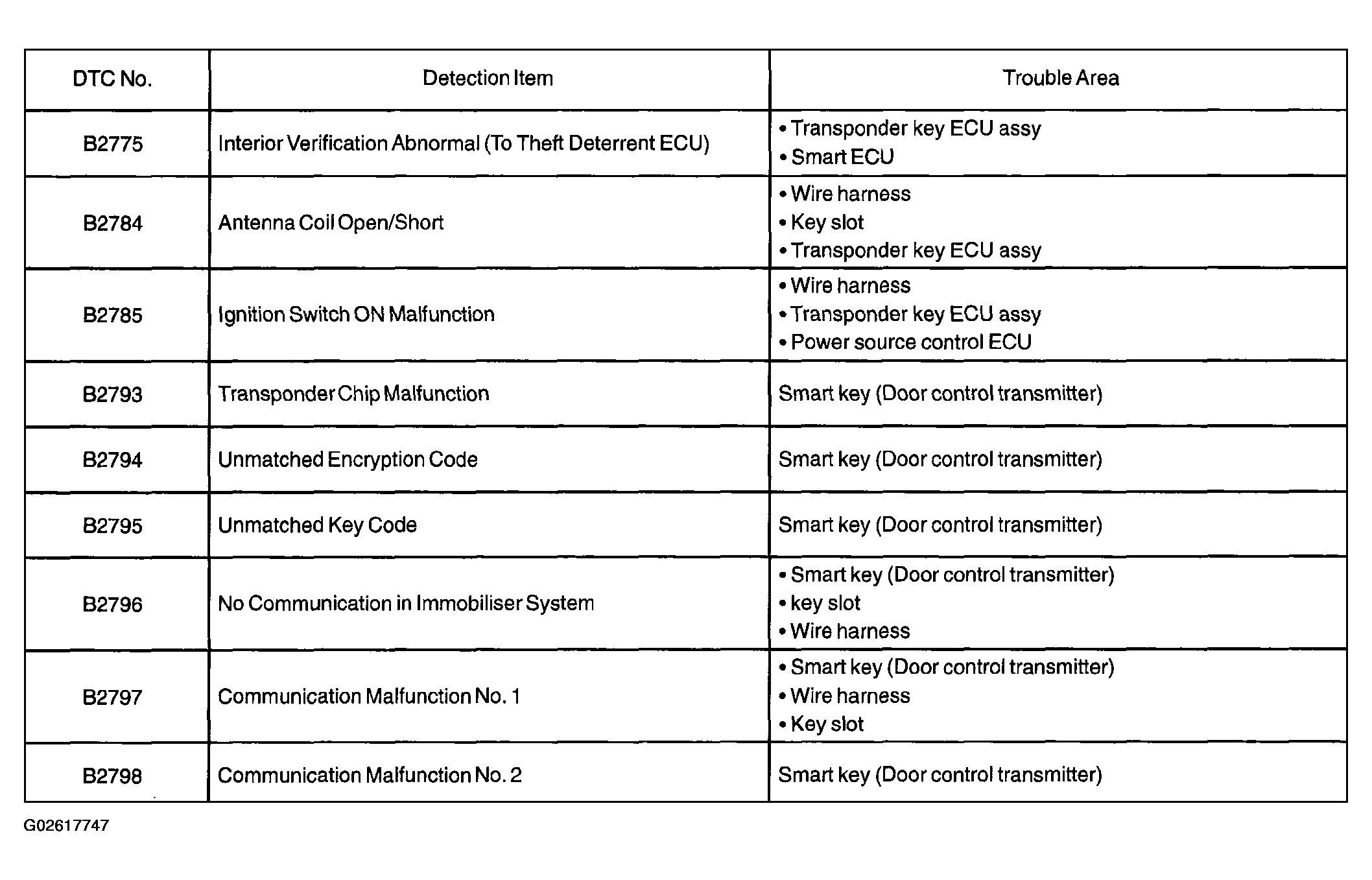 | DTC No. | Detection Item | Trouble Area |
|---|---|---|
| B2775 | Interior Verification Abnormal (To Theft Deterrent ECU) | • Transponder key ECU assy • Smart ECU |
| B2784 | Antenna Coil Open/Short | • Wire harness • Key slot • Transponder key ECU assy |
| B2785 | Ignition Switch ON Malfunction | • Wire harness • Transponder key ECU assy • Power source control ECU |
| B2793 | Transponder Chip Malfunction | Smart key (Door control transmitter) |
| B2794 | Unmatched Encryption Code | Smart key (Door control transmitter) |
| B2795 | Unmatched Key Code | Smart key (Door control transmitter) |
| B2796 | No Communication in Immobiliser System | • Smart key (Door control transmitter) • key slot • Wire harness |
| B2797 | Communication Malfunction No. 1 | • Smart key (Door control transmitter) • Wire harness • Key slot |
| B2798 | Communication Malfunction No. 2 | Smart key (Door control transmitter) |

G02617747